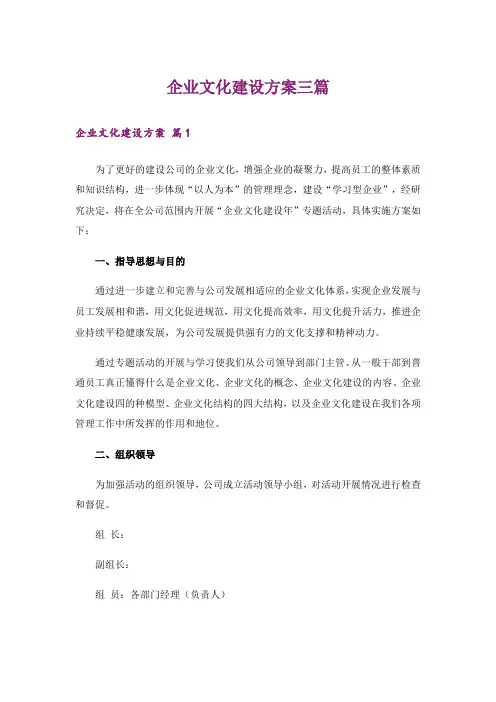 企业文化建设方案三篇

企业文化建设方案 篇1

为了更好的建设公司的企业文化，增强企业的凝聚力，提高员工的整体素质和知识结构，进一步体现“以人为本”的管理理念，建设“学习型企业”，经研究决定，将在全公司范围内开展“企业文化建设年”专题活动，具体实施方案如下：

一、指导思想与目的

通过进一步建立和完善与公司发展相适应的企业文化体系，实现企业发展与员工发展相和谐，用文化促进规范，用文化提高效率，用文化提升活力，推进企业持续平稳健康发展，为公司发展提供强有力的文化支撑和精神动力。

通过专题活动的开展与学习使我们从公司领导到部门主管、从一般干部到普通员工真正懂得什么是企业文化、企业文化的概念、企业文化建设的内容、企业文化建设四的种模型、企业文化结构的四大结构，以及企业文化建设在我们各项管理工作中所发挥的作用和地位。

二、组织领导

为加强活动的组织领导，公司成立活动领导小组，对活动开展情况进行检查和督促。

组 长：

副组长：

组 员：各部门经理（负责人）